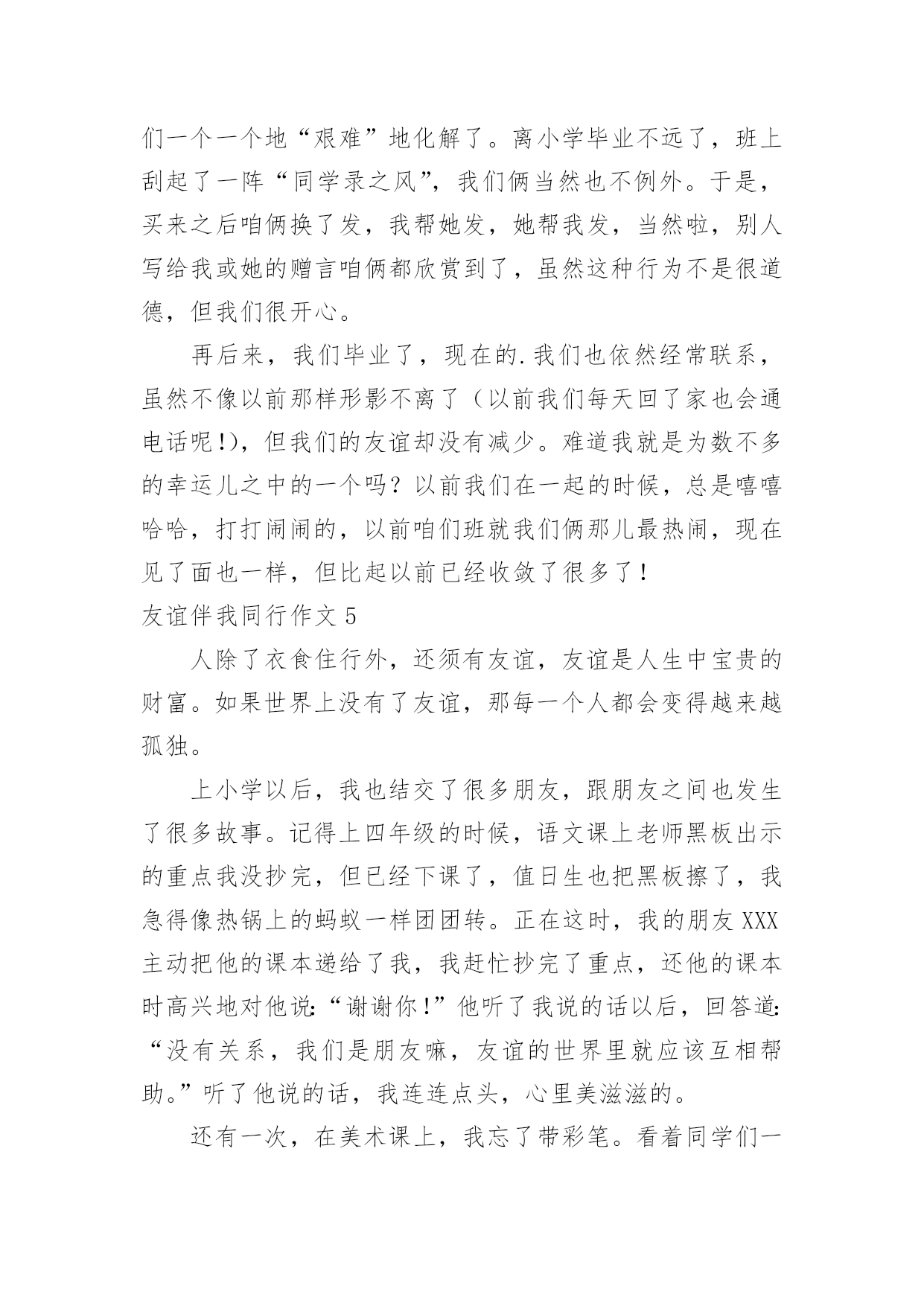 们一个一个地“艰难”地化解了。离小学毕业不远了，班上刮起了一阵“同学录之风”，我们俩当然也不例外。于是，买来之后咱俩换了发，我帮她发，她帮我发，当然啦，别人写给我或她的赠言咱俩都欣赏到了，虽然这种行为不是很道德，但我们很开心。

再后来，我们毕业了，现在的.我们也依然经常联系，虽然不像以前那样形影不离了（以前我们每天回了家也会通电话呢!)，但我们的友谊却没有减少。难道我就是为数不多的幸运儿之中的一个吗？以前我们在一起的时候，总是嘻嘻哈哈，打打闹闹的，以前咱们班就我们俩那儿最热闹，现在见了面也一样，但比起以前已经收敛了很多了！

友谊伴我同行作文 5

人除了衣食住行外，还须有友谊，友谊是人生中宝贵的财富。如果世界上没有了友谊，那每一个人都会变得越来越孤独。

上小学以后，我也结交了很多朋友，跟朋友之间也发生了很多故事。记得上四年级的时候，语文课上老师黑板出示的重点我没抄完，但已经下课了，值日生也把黑板擦了，我急得像热锅上的蚂蚁一样团团转。正在这时，我的朋友 XXX 主动把他的课本递给了我，我赶忙抄完了重点，还他的课本时高兴地对他说:“谢谢你!”他听了我说的话以后，回答道:“没有关系，我们是朋友嘛，友谊的世界里就应该互相帮助。”听了他说的话，我连连点头，心里美滋滋的。

还有一次，在美术课上，我忘了带彩笔。看着同学们一